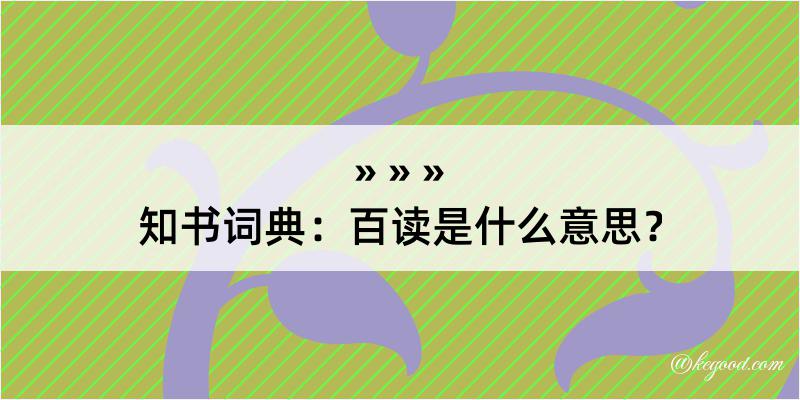 » » »
知书词典：百读是什么意思？

@kegood.com